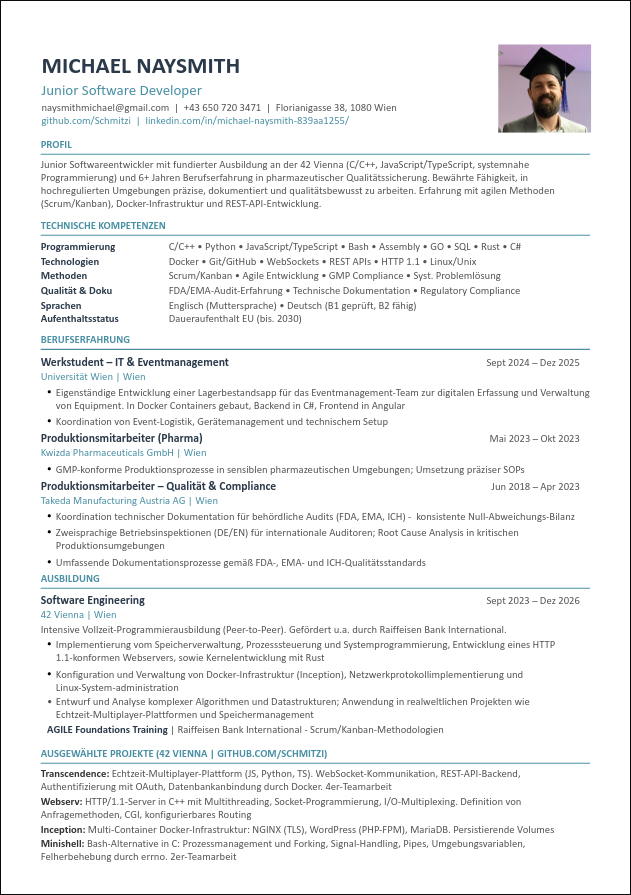 MICHAEL NAYSMITH

Junior Software Developer

naysmithmichael@gmail.com | +43 650 720 3471 | Florianigasse 38, 1080 Wien
github.com/Schmitzi | linkedin.com/in/michael-naysmith-839aa1255/

PROFIL

Junior Softwareentwickler mit fundierter Ausbildung an der 42 Vienna (C/C++, JavaScript/TypeScript, systemnahe Programmierung) und 6+ Jahren Berufserfahrung in pharmazeutischer Qualitätssicherung. Bewährte Fähigkeit, in hochregulierten Umgebungen präzise, dokumentiert und qualitätsbewusst zu arbeiten. Erfahrung mit agilen Methoden (Scrum/Kanban), Docker-Infrastruktur und REST-API-Entwicklung.

TECHNISCHE KOMPETENZEN

Programmierung C/C++ • Python • JavaScript/TypeScript • Bash • Assembly • GO • SQL • Rust • C#
Technologien Docker • Git/GitHub • WebSockets • REST APIs • HTTP 1.1 • Linux/Unix
Methoden Scrum/Kanban • Agile Entwicklung • GMP Compliance • Syst. Problemlösung
Qualität & Doku FDA/EMA-Audit-Erfahrung • Technische Dokumentation • Regulatory Compliance
Sprachen Englisch (Muttersprache) • Deutsch (B1 geprüft, B2 fähig)
Aufenthaltsstatus Daueraufenthalt EU (bis. 2030)

BERUFSERFAHRUNG

Werkstudent – IT & Eventmanagement
Sept 2024 – Dez 2025
Universität Wien | Wien

• Eigenständige Entwicklung einer Lagerbestandsapp für das Eventmanagement-Team zur digitalen Erfassung und Verwaltung von Equipment. In Docker Containers gebaut, Backend in C#, Frontend in Angular
• Koordination von Event-Logistik, Gerätemanagement und technischem Setup

Produktionsmitarbeiter (Pharma)
Mai 2023 – Okt 2023
Kwizda Pharmaceuticals GmbH | Wien

• GMP-konforme Produktionsprozesse in sensiblen pharmazeutischen Umgebungen; Umsetzung präziser SOPs

Produktionsmitarbeiter – Qualität & Compliance
Jun 2018 – Apr 2023
Takeda Manufacturing Austria AG | Wien

• Koordination technischer Dokumentation für behördliche Audits (FDA, EMA, ICH) - konsistente Null-Abweichungs-Bilanz
• Zweisprachige Betriebsinspektionen (DE/EN) für internationale Auditoren; Root Cause Analysis in kritischen Produktionsumgebungen
• Umfassende Dokumentationsprozesse gemäß FDA-, EMA- und ICH-Qualitätsstandards

AUSBILDUNG

Software Engineering
Sept 2023 – Dez 2026
42 Vienna | Wien

Intensive Vollzeit-Programmierausbildung (Peer-to-Peer). Gefördert u.a. durch Raiffeisen Bank International.

• Implementierung vom Speicherverwaltung, Prozesssteuerung und Systemprogrammierung, Entwicklung eines HTTP 1.1-konformen Webservers, sowie Kernelentwicklung mit Rust
• Konfiguration und Verwaltung von Docker-Infrastruktur (Inception), Netzwerkprotokollimplementierung und Linux-System-administration
• Entwurf und Analyse komplexer Algorithmen und Datastrukturen; Anwendung in realweltlichen Projekten wie Echtzeit-Multiplayer-Plattformen und Speichermanagement

AGILE Foundations Training | Raiffeisen Bank International - Scrum/Kanban-Methodologien

AUSGEWÄHLTE PROJEKTE (42 VIENNA | GITHUB.COM/SCHMITZI)

Transcendence: Echtzeit-Multiplayer-Plattform (JS, Python, TS). WebSocket-Kommunikation, REST-API-Backend, Authentifizierung mit OAuth, Datenbankanbindung durch Docker. 4er-Teamarbeit

Webserv: HTTP/1.1-Server in C++ mit Multithreading, Socket-Programmierung, I/O-Multiplexing. Definition von Anfragemethoden, CGI, konfigurierbares Routing

Inception: Multi-Container Docker-Infrastruktur: NGINX (TLS), WordPress (PHP-FPM), MariaDB. Persistierende Volumes

Minishell: Bash-Alternative in C: Prozessmanagement und Forking, Signal-Handling, Pipes, Umgebungsvariablen, Felherbehebung durch errno. 2er-Teamarbeit